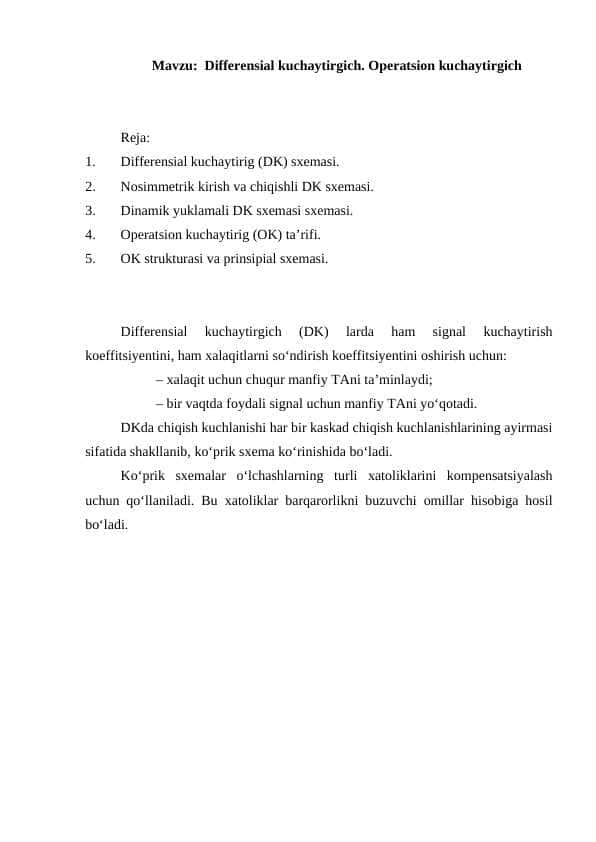 Mavzu:  Differensial kuchaytirgich. Operatsion kuchaytirgich

Reja:
1. Differensial kuchaytirig (DK) sxemasi.
2. Nosimmetrik kirish va chiqishli DK sxemasi.
3. Dinamik yuklamali DK sxemasi sxemasi.
4. Operatsion kuchaytirig (OK) ta’rifi.
5. OK strukturasi va prinsipial sxemasi.

Differensial kuchaytirgich (DK) larda ham signal kuchaytirish koeffitsiyentini, ham xalaqitlarni so‘ndirish koeffitsiyentini oshirish uchun:
– xalaqit uchun chuqur manfiy TAni ta’minlaydi;
– bir vaqtda foydali signal uchun manfiy TAni yo‘qotadi.

DKda chiqish kuchlanishi har bir kaskad chiqish kuchlanishlarining ayirmasi sifatida shakllanib, ko‘prik sxema ko‘rinishida bo‘ladi.

Ko‘prik sxemalar o‘lchashlarning turli xatoliklarini kompensatsiyalash uchun qo‘llaniladi. Bu xatoliklar barqarorlikni buzuvchi omillar hisobiga hosil bo‘ladi.